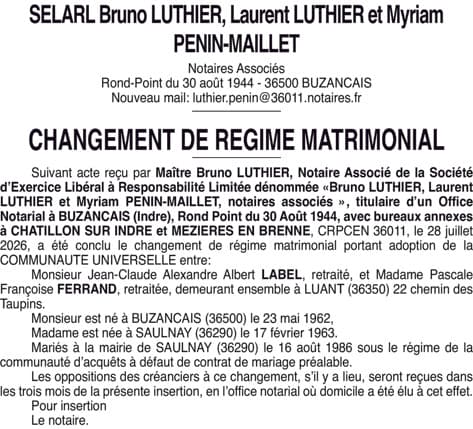 SELARL Bruno LUTHIER, Laurent LUTHIER et Myriam PENIN-MAILLET

Notaires Associés
Rond-Point du 30 août 1944 - 36500 BUZANCAIS
Nouveau mail: luthier.penin@36011.notaires.fr

CHANGEMENT DE REGIME MATRIMONIAL

Suivant acte reçu par Maître Bruno LUTHIER, Notaire Associé de la Société d'Exercice Libéral à Responsabilité Limitée dénommée «Bruno LUTHIER, Laurent LUTHIER et Myriam PENIN-MAILLET, notaires associés », titulaire d'un Office Notarial à BUZANCAIS (Indre), Rond Point du 30 Août 1944, avec bureaux annexes à CHATILLON SUR INDRE et MEZIERES EN BRENNE, CRPCEN 36011, le 28 juillet 2026, a été conclu le changement de régime matrimonial portant adoption de la COMMUNAUTE UNIVERSELLE entre:

Monsieur Jean-Claude Alexandre Albert LABEL, retraité, et Madame Pascale Françoise FERRAND, retraitée, demeurant ensemble à LUANT (36350) 22 chemin des Taupins.

Monsieur est né à BUZANCAIS (36500) le 23 mai 1962,

Madame est née à SAULNAY (36290) le 17 février 1963.

Mariés à la mairie de SAULNAY (36290) le 16 août 1986 sous le régime de la communauté d'acquêts à défaut de contrat de mariage préalable.

Les oppositions des créanciers à ce changement, s'il y a lieu, seront reçues dans les trois mois de la présente insertion, en l'office notarial où domicile a été élu à cet effet.

Pour insertion

Le notaire.